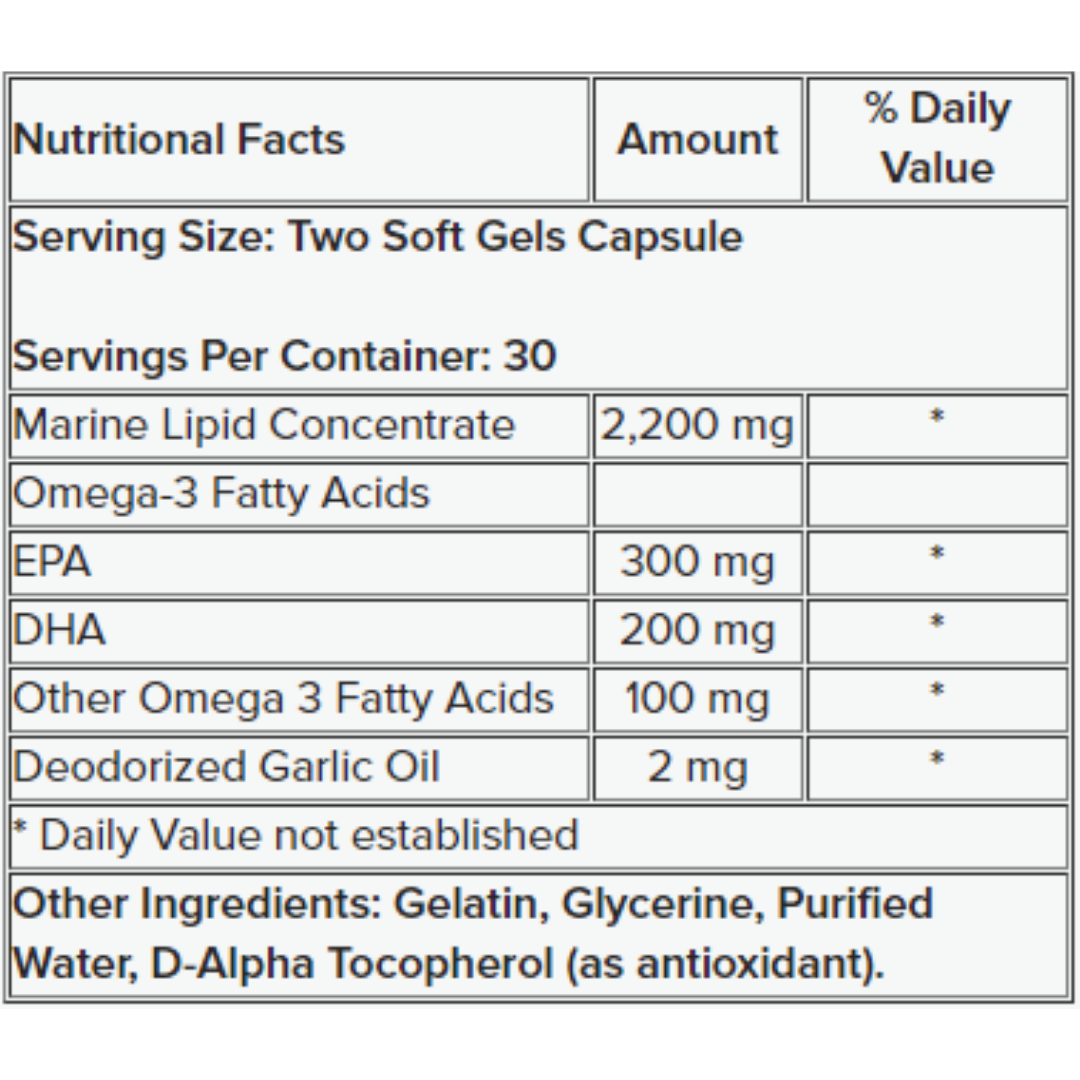 | Nutritional Facts | Amount | % Daily Value |
|---|---|---|
| Serving Size: Two Soft Gels Capsule<br><br>Servings Per Container: 30 | | |
| Marine Lipid Concentrate | 2,200 mg | * |
| Omega-3 Fatty Acids | | |
| EPA | 300 mg | * |
| DHA | 200 mg | * |
| Other Omega 3 Fatty Acids | 100 mg | * |
| Deodorized Garlic Oil | 2 mg | * |
| * Daily Value not established | | |
| Other Ingredients: Gelatin, Glycerine, Purified Water, D-Alpha Tocopherol (as antioxidant). | | |